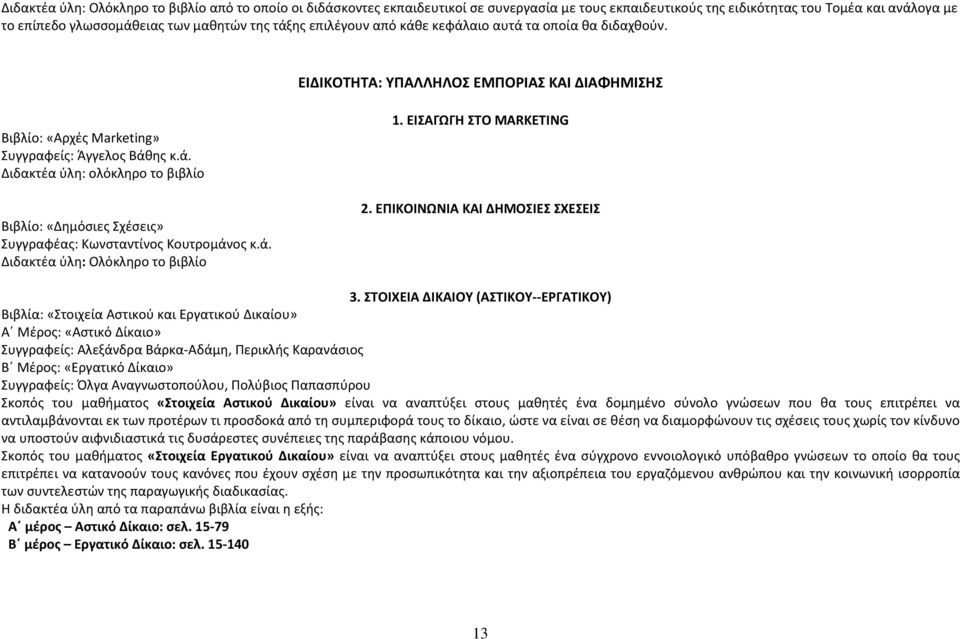 Διδακτέα ύλη: Ολόκληρο το βιβλίο από το οποίο οι διδάσκοντες εκπαιδευτικοί σε συνεργασία με τους εκπαιδευτικούς της ειδικότητας του Τομέα και ανάλογα με το επίπεδο γλωσσομάθειας των μαθητών της τάξης επιλέγουν από κάθε κεφάλαιο αυτά τα οποία θα διδαχθούν.

ΕΙΔΙΚΟΤΗΤΑ: ΥΠΑΛΛΗΛΟΣ ΕΜΠΟΡΙΑΣ ΚΑΙ ΔΙΑΦΗΜΙΣΗΣ

1. ΕΙΣΑΓΩΓΗ ΣΤΟ MARKETING

Βιβλίο: «Αρχές Marketing»
Συγγραφείς: Άγγελος Βάθης κ.ά.
Διδακτέα ύλη: ολόκληρο το βιβλίο

2. ΕΠΙΚΟΙΝΩΝΙΑ ΚΑΙ ΔΗΜΟΣΙΕΣ ΣΧΕΣΕΙΣ

Βιβλίο: «Δημόσιες Σχέσεις»
Συγγραφέας: Κωνσταντίνος Κουτρομάνος κ.ά.
Διδακτέα ύλη: Ολόκληρο το βιβλίο

3. ΣΤΟΙΧΕΙΑ ΔΙΚΑΙΟΥ (ΑΣΤΙΚΟΥ--ΕΡΓΑΤΙΚΟΥ)

Βιβλία: «Στοιχεία Αστικού και Εργατικού Δικαίου»
Α΄ Μέρος: «Αστικό Δίκαιο»
Συγγραφείς: Αλεξάνδρα Βάρκα-Αδάμη, Περικλής Καρανάσιος
Β΄ Μέρος: «Εργατικό Δίκαιο»
Συγγραφείς: Όλγα Αναγνωστοπούλου, Πολύβιος Παπασπύρου
Σκοπός του μαθήματος «Στοιχεία Αστικού Δικαίου» είναι να αναπτύξει στους μαθητές ένα δομημένο σύνολο γνώσεων που θα τους επιτρέπει να αντιλαμβάνονται εκ των προτέρων τι προσδοκά από τη συμπεριφορά τους το δίκαιο, ώστε να είναι σε θέση να διαμορφώνουν τις σχέσεις τους χωρίς τον κίνδυνο να υποστούν αιφνιδιαστικά τις δυσάρεστες συνέπειες της παράβασης κάποιου νόμου.
Σκοπός του μαθήματος «Στοιχεία Εργατικού Δικαίου» είναι να αναπτύξει στους μαθητές ένα σύγχρονο εννοιολογικό υπόβαθρο γνώσεων το οποίο θα τους επιτρέπει να κατανοούν τους κανόνες που έχουν σχέση με την προσωπικότητα και την αξιοπρέπεια του εργαζόμενου ανθρώπου και την κοινωνική ισορροπία των συντελεστών της παραγωγικής διαδικασίας.
Η διδακτέα ύλη από τα παραπάνω βιβλία είναι η εξής:
Α΄ μέρος – Αστικό Δίκαιο: σελ. 15-79
Β΄ μέρος – Εργατικό Δίκαιο: σελ. 15-140

13